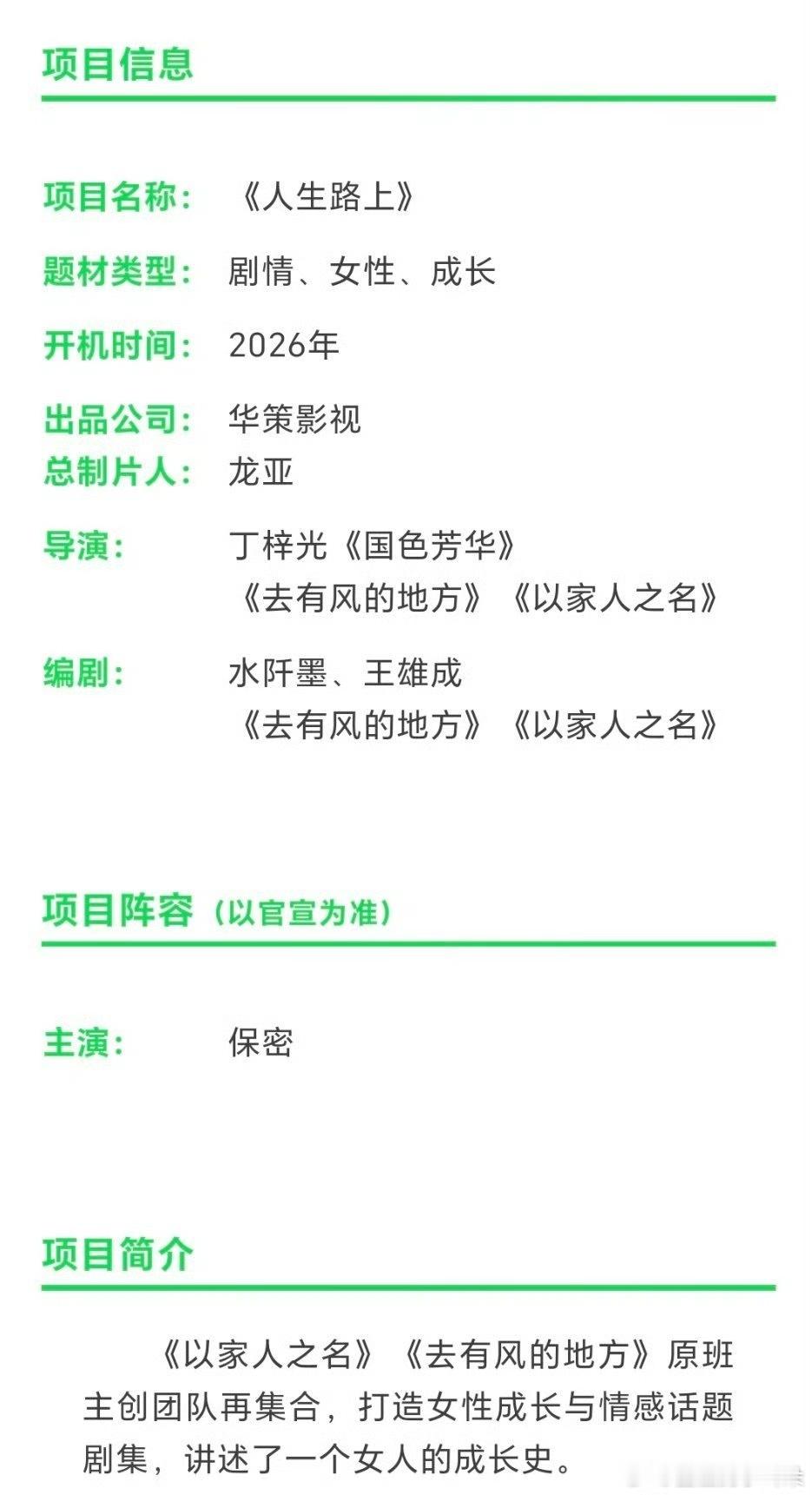 项目信息

项目名称： 《人生路上》

题材类型： 剧情、女性、成长

开机时间： 2026年

出品公司： 华策影视
总制片人： 龙亚

导演： 丁梓光《国色芳华》
《去有风的地方》《以家人之名》

编剧： 水阡墨、王雄成
《去有风的地方》《以家人之名》

项目阵容（以官宣为准）

主演： 保密

项目简介

《以家人之名》《去有风的地方》原班主创团队再集合，打造女性成长与情感话题剧集，讲述了一个女人的成长史。